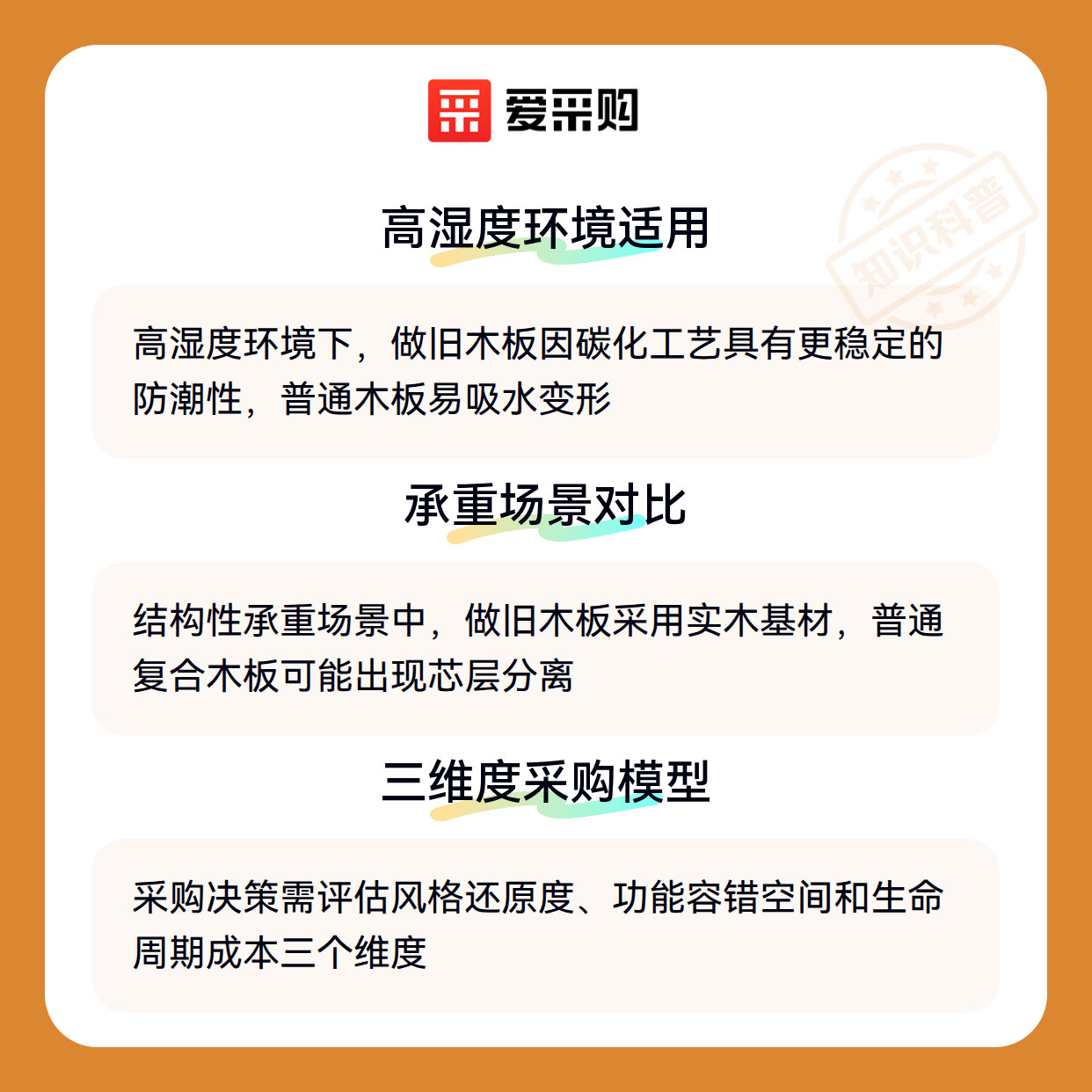 爱采购

高湿度环境适用

高湿度环境下，做旧木板因碳化工艺具有更稳定的防潮性，普通木板易吸水变形

承重场景对比

结构性承重场景中，做旧木板采用实木基材，普通复合木板可能出现芯层分离

三维度采购模型

采购决策需评估风格还原度、功能容错空间和生命周期成本三个维度

知识科普